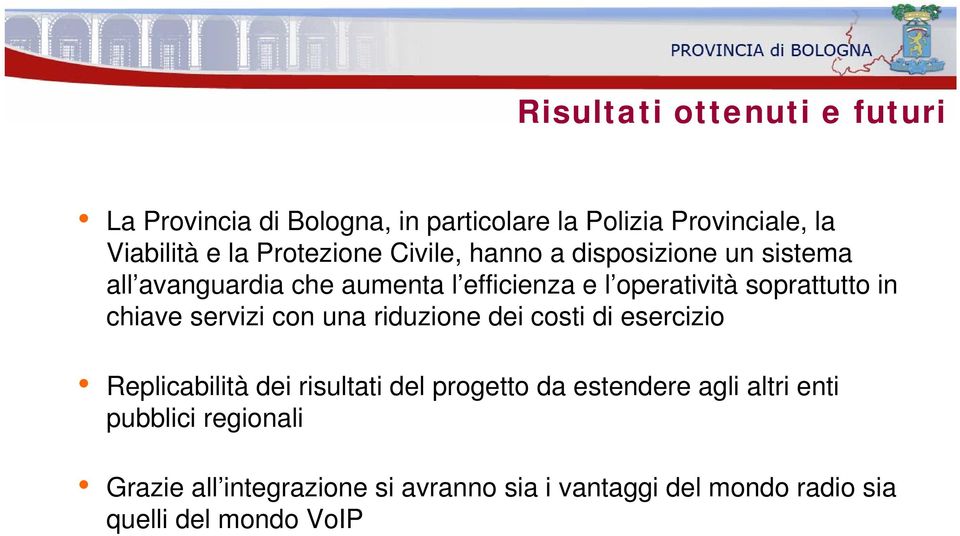 PROVINCIA di BOLOGNA

Risultati ottenuti e futuri

• La Provincia di Bologna, in particolare la Polizia Provinciale, la Viabilità e la Protezione Civile, hanno a disposizione un sistema all'avanguardia che aumenta l'efficienza e l'operatività soprattutto in chiave servizi con una riduzione dei costi di esercizio

• Replicabilità dei risultati del progetto da estendere agli altri enti pubblici regionali

• Grazie all'integrazione si avranno sia i vantaggi del mondo radio sia quelli del mondo VoIP